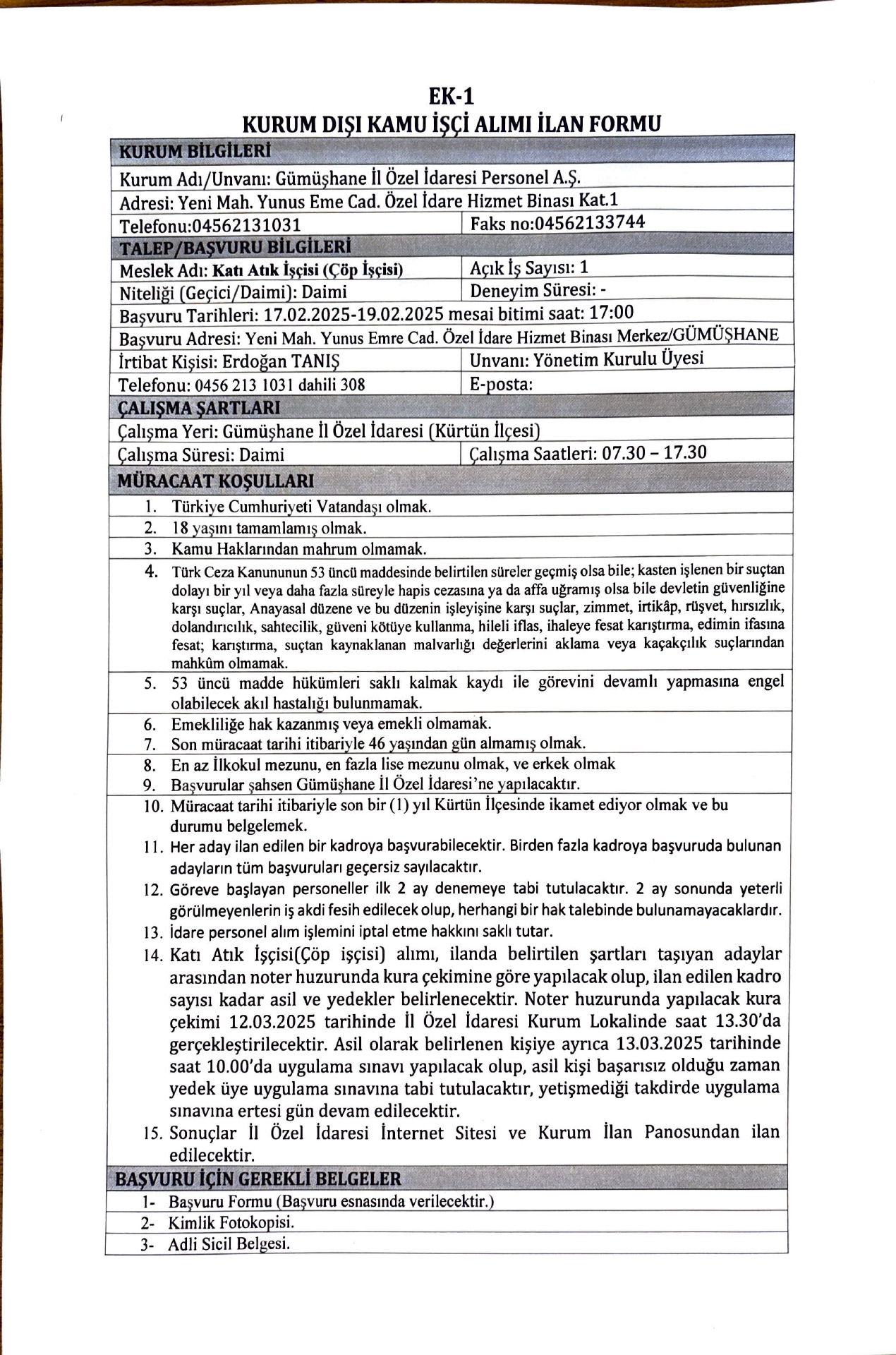 EK-1
KURUM DIŞI KAMU İŞÇİ ALIMI İLAN FORMU

| KURUM BİLGİLERİ | |
|---|---|
| Kurum Adı/Unvanı: Gümüşhane İl Özel İdaresi Personel A.Ş. | |
| Adresi: Yeni Mah. Yunus Eme Cad. Özel İdare Hizmet Binası Kat.1 | |
| Telefonu:04562131031 | Faks no:04562133744 |
| TALEP/BAŞVURU BİLGİLERİ | |
| Meslek Adı: Katı Atık İşçisi (Çöp İşçisi) | Açık İş Sayısı: 1 |
| Niteliği (Geçici/Daimi): Daimi | Deneyim Süresi: - |
| Başvuru Tarihleri: 17.02.2025-19.02.2025 mesai bitimi saat: 17:00 | |
| Başvuru Adresi: Yeni Mah. Yunus Emre Cad. Özel İdare Hizmet Binası Merkez/GÜMÜŞHANE | |
| İrtibat Kişisi: Erdoğan TANIŞ | Unvanı: Yönetim Kurulu Üyesi |
| Telefonu: 0456 213 1031 dahili 308 | E-posta: |
| ÇALIŞMA ŞARTLARI | |
| Çalışma Yeri: Gümüşhane İl Özel İdaresi (Kürtün İlçesi) | |
| Çalışma Süresi: Daimi | Çalışma Saatleri: 07.30 – 17.30 |

MÜRACAAT KOŞULLARI
1. Türkiye Cumhuriyeti Vatandaşı olmak.
2. 18 yaşını tamamlamış olmak.
3. Kamu Haklarından mahrum olmamak.
4. Türk Ceza Kanununun 53 üncü maddesinde belirtilen süreler geçmiş olsa bile; kasten işlenen bir suçtan dolayı bir yıl veya daha fazla süreyle hapis cezasına ya da affa uğramış olsa bile devletin güvenliğine karşı suçlar, Anayasal düzene ve bu düzenin işleyişine karşı suçlar, zimmet, irtikâp, rüşvet, hırsızlık, dolandırıcılık, sahtecilik, güveni kötüye kullanma, hileli iflas, ihaleye fesat karıştırma, edimin ifasına fesat; karıştırma, suçtan kaynaklanan malvarlığı değerlerini aklama veya kaçakçılık suçlarından mahkûm olmamak.
5. 53 üncü madde hükümleri saklı kalmak kaydı ile görevini devamlı yapmasına engel olabilecek akıl hastalığı bulunmamak.
6. Emekliliğe hak kazanmış veya emekli olmamak.
7. Son müracaat tarihi itibariyle 46 yaşından gün almamış olmak.
8. En az İlkokul mezunu, en fazla lise mezunu olmak, ve erkek olmak
9. Başvurular şahsen Gümüşhane İl Özel İdaresi'ne yapılacaktır.
10. Müracaat tarihi itibariyle son bir (1) yıl Kürtün İlçesinde ikamet ediyor olmak ve bu durumu belgelemek.
11. Her aday ilan edilen bir kadroya başvurabilecektir. Birden fazla kadroya başvuruda bulunan adayların tüm başvuruları geçersiz sayılacaktır.
12. Göreve başlayan personeller ilk 2 ay denemeye tabi tutulacaktır. 2 ay sonunda yeterli görülmeyenlerin iş akdi fesih edilecek olup, herhangi bir hak talebinde bulunamayacaklardır.
13. İdare personel alım işlemini iptal etme hakkını saklı tutar.
14. Katı Atık İşçisi(Çöp işçisi) alımı, ilanda belirtilen şartları taşıyan adaylar arasından noter huzurunda kura çekimine göre yapılacak olup, ilan edilen kadro sayısı kadar asil ve yedekler belirlenecektir. Noter huzurunda yapılacak kura çekimi 12.03.2025 tarihinde İl Özel İdaresi Kurum Lokalinde saat 13.30'da gerçekleştirilecektir. Asil olarak belirlenen kişiye ayrıca 13.03.2025 tarihinde saat 10.00'da uygulama sınavı yapılacak olup, asil kişi başarısız olduğu zaman yedek üye uygulama sınavına tabi tutulacaktır, yetişmediği takdirde uygulama sınavına ertesi gün devam edilecektir.
15. Sonuçlar İl Özel İdaresi İnternet Sitesi ve Kurum İlan Panosundan ilan edilecektir.

BAŞVURU İÇİN GEREKLİ BELGELER
1- Başvuru Formu (Başvuru esnasında verilecektir.)
2- Kimlik Fotokopisi.
3- Adli Sicil Belgesi.